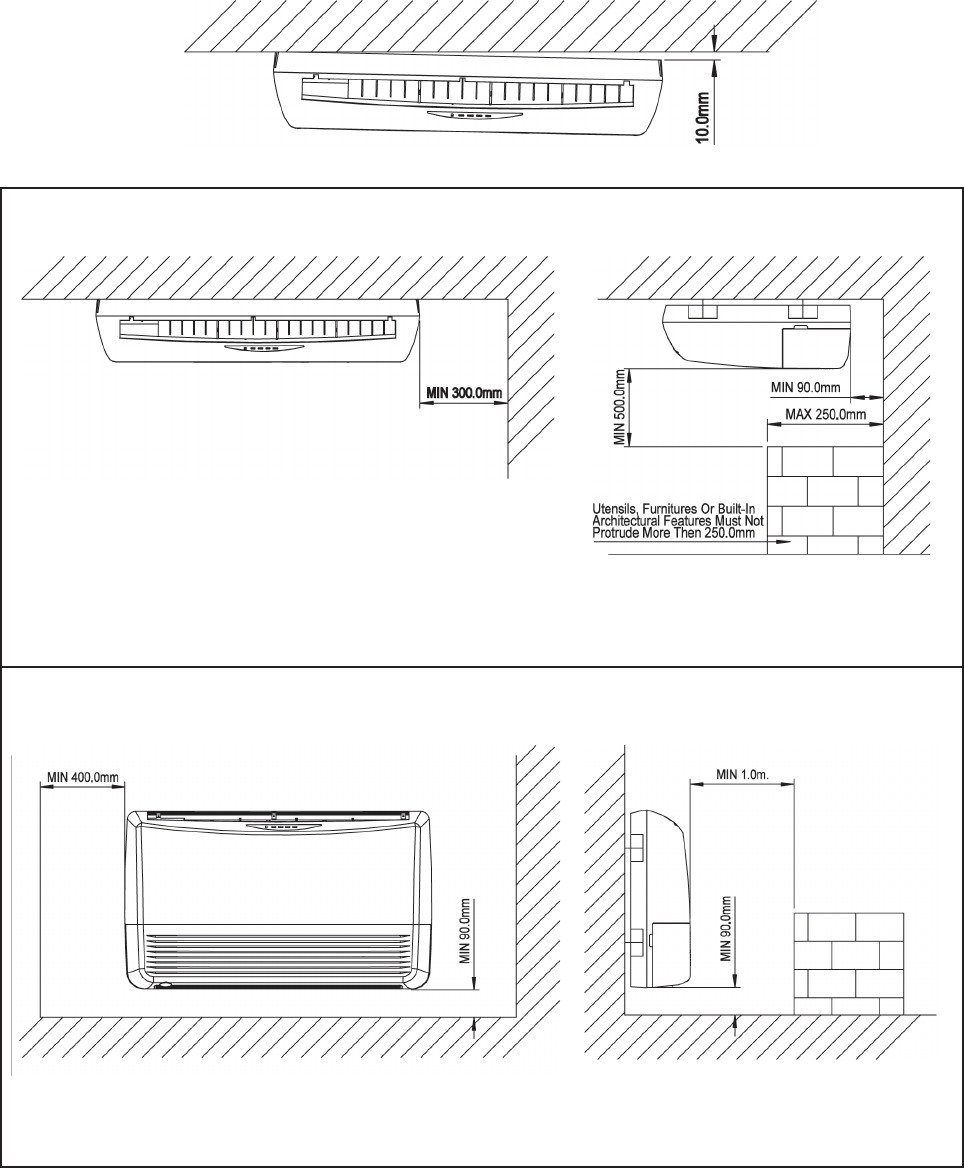 10.0mm

MIN 300.0mm

MIN 500.0mm

MIN 90.0mm

MAX 250.0mm

Utensils, Furnitures Or Built-In Architectural Features Must Not Protrude More Then 250.0mm

MIN 400.0mm

MIN 90.0mm

MIN 1.0m.

MIN 90.0mm